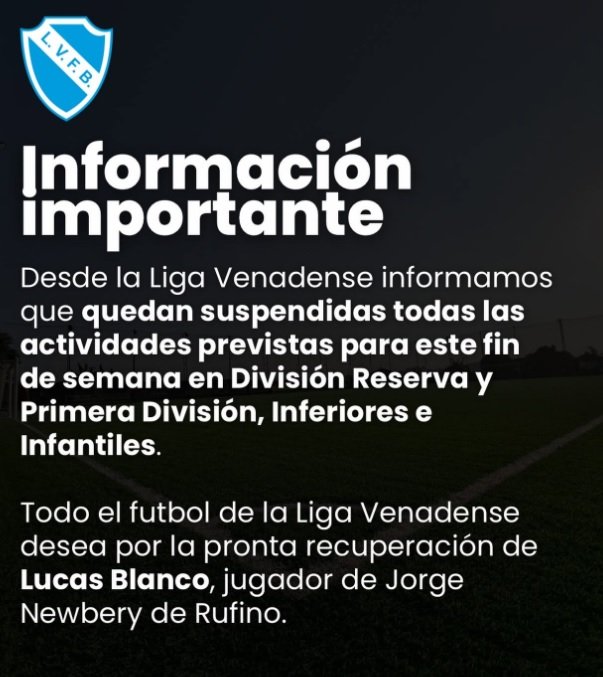 L.V.F.B.

Información importante

Desde la Liga Venadense informamos que quedan suspendidas todas las actividades previstas para este fin de semana en División Reserva y Primera División, Inferiores e Infantiles.

Todo el futbol de la Liga Venadense desea por la pronta recuperación de Lucas Blanco, jugador de Jorge Newbery de Rufino.